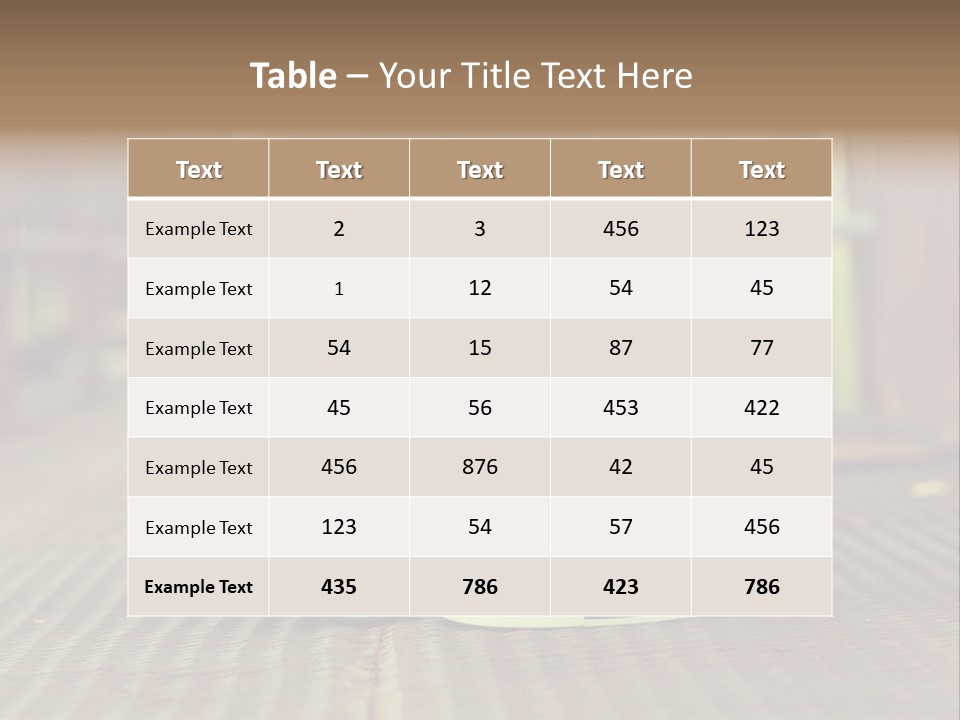 Table – Your Title Text Here

| Text | Text | Text | Text | Text |
|---|---|---|---|---|
| Example Text | 2 | 3 | 456 | 123 |
| Example Text | 1 | 12 | 54 | 45 |
| Example Text | 54 | 15 | 87 | 77 |
| Example Text | 45 | 56 | 453 | 422 |
| Example Text | 456 | 876 | 42 | 45 |
| Example Text | 123 | 54 | 57 | 456 |
| Example Text | 435 | 786 | 423 | 786 |